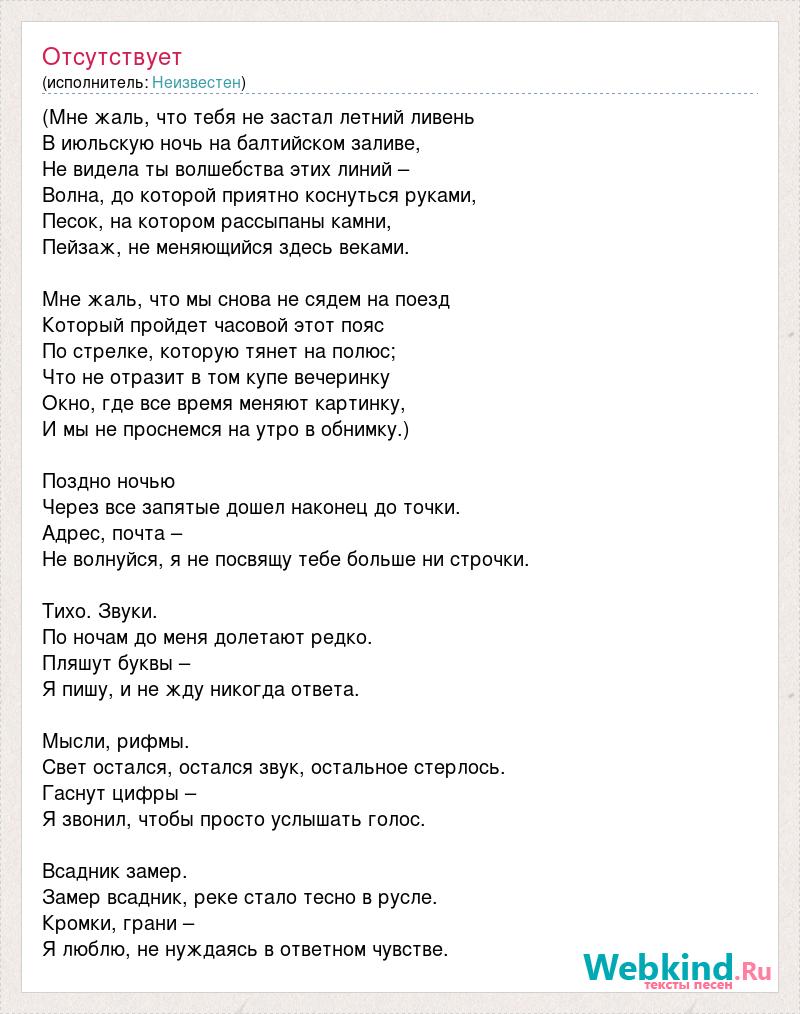 Отсутствует
(исполнитель: Неизвестен)

(Мне жаль, что тебя не застал летний ливень
В июльскую ночь на балтийском заливе,
Не видела ты волшебства этих линий –
Волна, до которой приятно коснуться руками,
Песок, на котором рассыпаны камни,
Пейзаж, не меняющийся здесь веками.

Мне жаль, что мы снова не сядем на поезд
Который пройдет часовой этот пояс
По стрелке, которую тянет на полюс;
Что не отразит в том купе вечеринку
Окно, где все время меняют картинку,
И мы не проснемся на утро в обнимку.)

Поздно ночью
Через все запятые дошел наконец до точки.
Адрес, почта –
Не волнуйся, я не посвящу тебе больше ни строчки.

Тихо. Звуки.
По ночам до меня долетают редко.
Пляшут буквы –
Я пишу, и не жду никогда ответа.

Мысли, рифмы.
Свет остался, остался звук, остальное стерлось.
Гаснут цифры –
Я звонил, чтобы просто услышать голос.

Всадник замер.
Замер всадник, реке стало тесно в русле.
Кромки, грани –
Я люблю, не нуждаясь в ответном чувстве.

Webkind.Ru
тексты песен